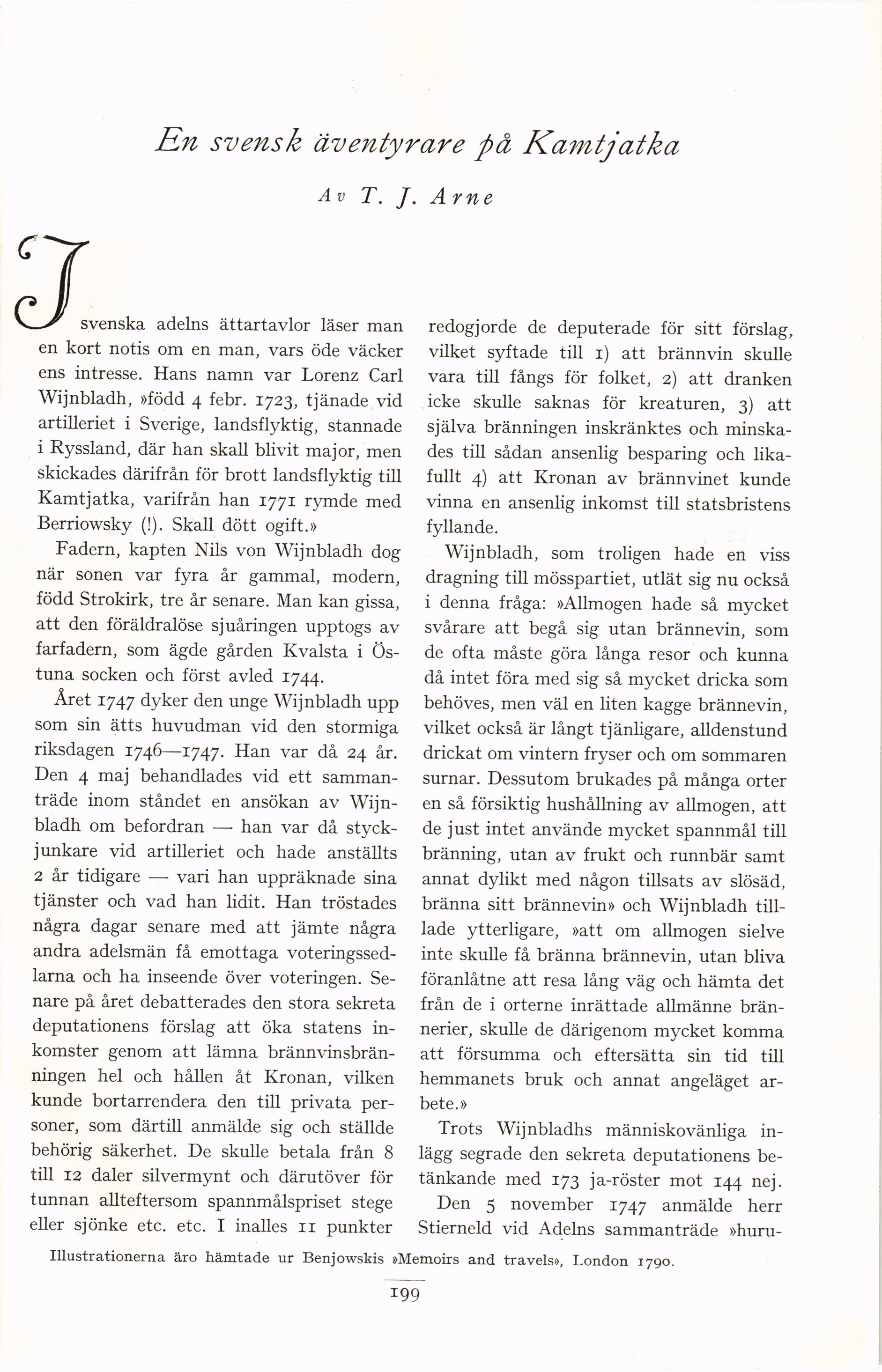 En svensk äventyrare på Kamtjatka

Av T. J. Arne

I svenska adelns ättartavlor läser man en kort notis om en man, vars öde väcker ens intresse. Hans namn var Lorenz Carl Wijnbladh, »född 4 febr. 1723, tjänade vid artilleriet i Sverige, landsflyktig, stannade i Ryssland, där han skall blivit major, men skickades därifrån för brott landsflyktig till Kamtjatka, varifrån han 1771 rymde med Berriowsky (!). Skall dött ogift.»

Fadern, kapten Nils von Wijnbladh dog när sonen var fyra år gammal, modern, född Strokirk, tre år senare. Man kan gissa, att den föräldralöse sjuåringen upptogs av farfadern, som ägde gården Kvalsta i Östuna socken och först avled 1744.

Året 1747 dyker den unge Wijnbladh upp som sin ätts huvudman vid den stormiga riksdagen 1746—1747. Han var då 24 år. Den 4 maj behandlades vid ett sammanträde inom ståndet en ansökan av Wijnbladh om befordran — han var då styckjunkare vid artilleriet och hade anställts 2 år tidigare — vari han uppräknade sina tjänster och vad han lidit. Han tröstades några dagar senare med att jämte några andra adelsmän få emottaga voteringssedlarna och ha inseende över voteringen. Senare på året debatterades den stora sekreta deputationens förslag att öka statens inkomster genom att lämna brännvinsbränningen hel och hållen åt Kronan, vilken kunde bortarrendera den till privata personer, som därtill anmälde sig och ställde behörig säkerhet. De skulle betala från 8 till 12 daler silvermynt och därutöver för tunnan allteftersom spannmålspriset stege eller sjönke etc. etc. I inalles 11 punkter redogjorde de deputerade för sitt förslag, vilket syftade till 1) att brännvin skulle vara till fångs för folket, 2) att dranken icke skulle saknas för kreaturen, 3) att själva bränningen inskränktes och minskades till sådan ansenlig besparing och likafullt 4) att Kronan av brännvinet kunde vinna en ansenlig inkomst till statsbristens fyllande.

Wijnbladh, som troligen hade en viss dragning till mösspartiet, utlät sig nu också i denna fråga: »Allmogen hade så mycket svårare att begå sig utan brännevin, som de ofta måste göra långa resor och kunna då intet föra med sig så mycket dricka som behöves, men väl en liten kagge brännevin, vilket också är långt tjänligare, alldenstund drickat om vintern fryser och om sommaren surnar. Dessutom brukades på många orter en så försiktig hushållning av allmogen, att de just intet använde mycket spannmål till bränning, utan av frukt och runnbär samt annat dylikt med någon tillsats av slösäd, bränna sitt brännevin» och Wijnbladh tillade ytterligare, »att om allmogen sielve inte skulle få bränna brännevin, utan bliva föranlåtne att resa lång väg och hämta det från de i orterne inrättade allmänne brännerier, skulle de därigenom mycket komma att försumma och eftersätta sin tid till hemmanets bruk och annat angeläget arbete.»

Trots Wijnbladhs människovänliga inlägg segrade den sekreta deputationens betänkande med 173 ja-röster mot 144 nej.

Den 5 november 1747 anmälde herr Stierneld vid Adelns sammanträde »huru-

Illustrationerna äro hämtade ur Benjowskis »Memoirs and travels», London 1790.

199